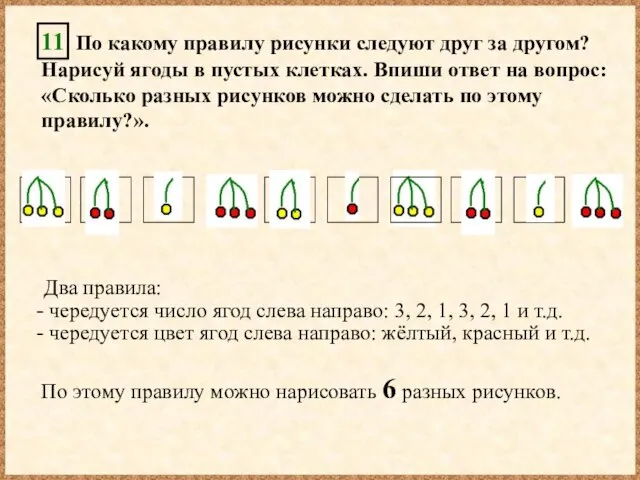 11 По какому правилу рисунки следуют друг за другом? Нарисуй ягоды в пустых клетках. Впиши ответ на вопрос: «Сколько разных рисунков можно сделать по этому правилу?».

Два правила:
- чередуется число ягод слева направо: 3, 2, 1, 3, 2, 1 и т.д.
- чередуется цвет ягод слева направо: жёлтый, красный и т.д.

По этому правилу можно нарисовать 6 разных рисунков.